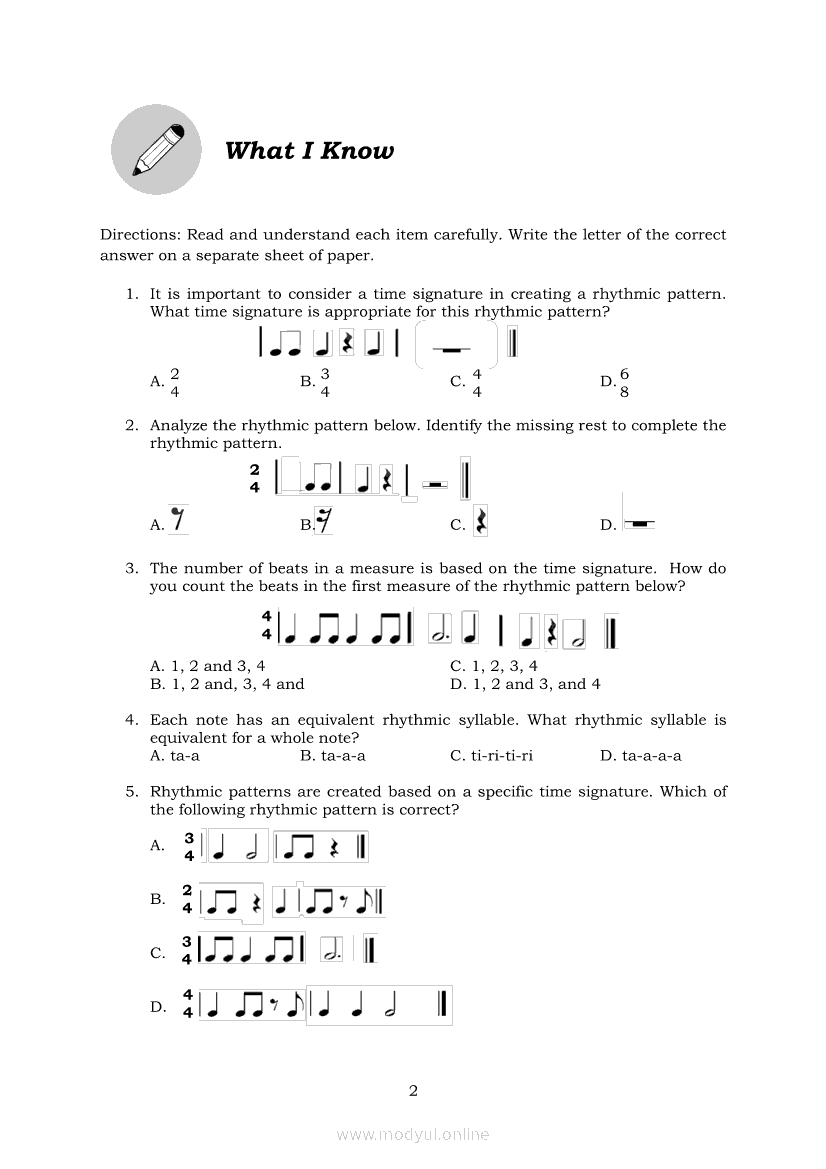 What I Know

Directions: Read and understand each item carefully. Write the letter of the correct answer on a separate sheet of paper.

1. It is important to consider a time signature in creating a rhythmic pattern. What time signature is appropriate for this rhythmic pattern?

A. $\frac{2}{4}$ B. $\frac{3}{4}$ C. $\frac{4}{4}$ D. $\frac{6}{8}$

2. Analyze the rhythmic pattern below. Identify the missing rest to complete the rhythmic pattern.

$\frac{2}{4}$

A. B. C. D.

3. The number of beats in a measure is based on the time signature. How do you count the beats in the first measure of the rhythmic pattern below?

$\frac{4}{4}$

A. 1, 2 and 3, 4
B. 1, 2 and, 3, 4 and
C. 1, 2, 3, 4
D. 1, 2 and 3, and 4

4. Each note has an equivalent rhythmic syllable. What rhythmic syllable is equivalent for a whole note?
A. ta-a B. ta-a-a C. ti-ri-ti-ri D. ta-a-a-a

5. Rhythmic patterns are created based on a specific time signature. Which of the following rhythmic pattern is correct?

A. $\frac{3}{4}$

B. $\frac{2}{4}$

C. $\frac{3}{4}$

D. $\frac{4}{4}$

2

www.modyul.online